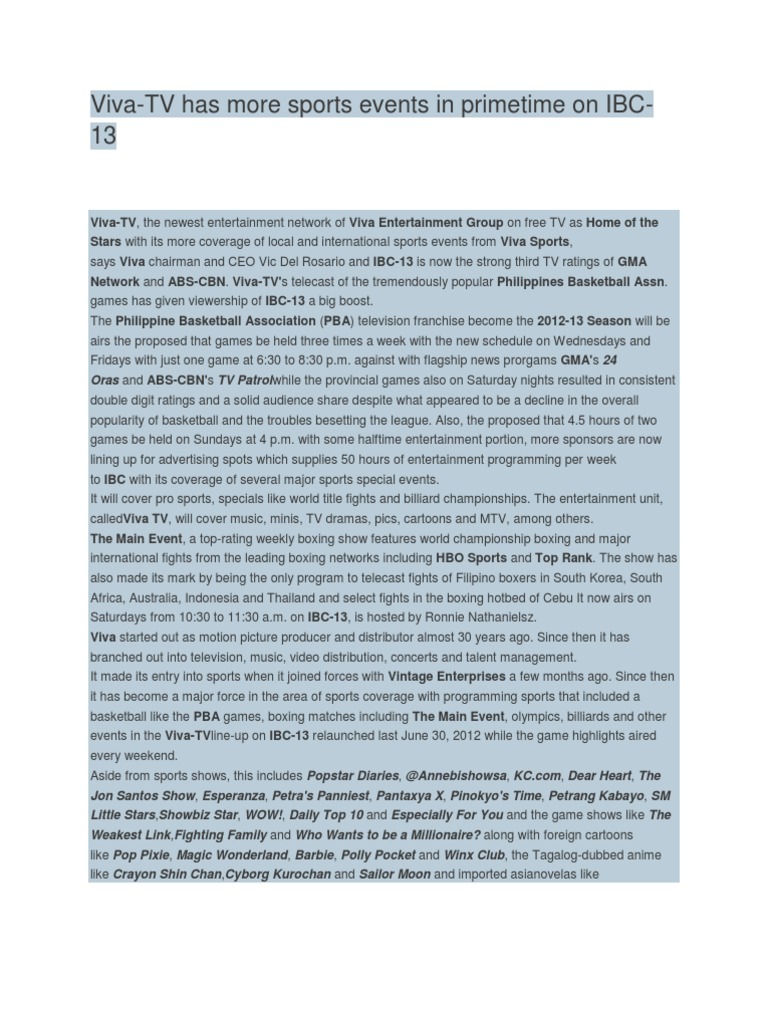 Viva-TV has more sports events in primetime on IBC-13

Viva-TV, the newest entertainment network of Viva Entertainment Group on free TV as Home of the Stars with its more coverage of local and international sports events from Viva Sports, says Viva chairman and CEO Vic Del Rosario and IBC-13 is now the strong third TV ratings of GMA Network and ABS-CBN. Viva-TV's telecast of the tremendously popular Philippines Basketball Assn. games has given viewership of IBC-13 a big boost.
The Philippine Basketball Association (PBA) television franchise become the 2012-13 Season will be airs the proposed that games be held three times a week with the new schedule on Wednesdays and Fridays with just one game at 6:30 to 8:30 p.m. against with flagship news prorgams GMA's 24 Oras and ABS-CBN's TV Patrolwhile the provincial games also on Saturday nights resulted in consistent double digit ratings and a solid audience share despite what appeared to be a decline in the overall popularity of basketball and the troubles besetting the league. Also, the proposed that 4.5 hours of two games be held on Sundays at 4 p.m. with some halftime entertainment portion, more sponsors are now lining up for advertising spots which supplies 50 hours of entertainment programming per week to IBC with its coverage of several major sports special events.
It will cover pro sports, specials like world title fights and billiard championships. The entertainment unit, calledViva TV, will cover music, minis, TV dramas, pics, cartoons and MTV, among others.
The Main Event, a top-rating weekly boxing show features world championship boxing and major international fights from the leading boxing networks including HBO Sports and Top Rank. The show has also made its mark by being the only program to telecast fights of Filipino boxers in South Korea, South Africa, Australia, Indonesia and Thailand and select fights in the boxing hotbed of Cebu It now airs on Saturdays from 10:30 to 11:30 a.m. on IBC-13, is hosted by Ronnie Nathanielsz.
Viva started out as motion picture producer and distributor almost 30 years ago. Since then it has branched out into television, music, video distribution, concerts and talent management.
It made its entry into sports when it joined forces with Vintage Enterprises a few months ago. Since then it has become a major force in the area of sports coverage with programming sports that included a basketball like the PBA games, boxing matches including The Main Event, olympics, billiards and other events in the Viva-TVline-up on IBC-13 relaunched last June 30, 2012 while the game highlights aired every weekend.
Aside from sports shows, this includes Popstar Diaries, @Annebishowsa, KC.com, Dear Heart, The Jon Santos Show, Esperanza, Petra's Panniest, Pantaxya X, Pinokyo's Time, Petrang Kabayo, SM Little Stars,Showbiz Star, WOW!, Daily Top 10 and Especially For You and the game shows like The Weakest Link,Fighting Family and Who Wants to be a Millionaire? along with foreign cartoons like Pop Pixie, Magic Wonderland, Barbie, Polly Pocket and Winx Club, the Tagalog-dubbed anime like Crayon Shin Chan,Cyborg Kurochan and Sailor Moon and imported asianovelas like